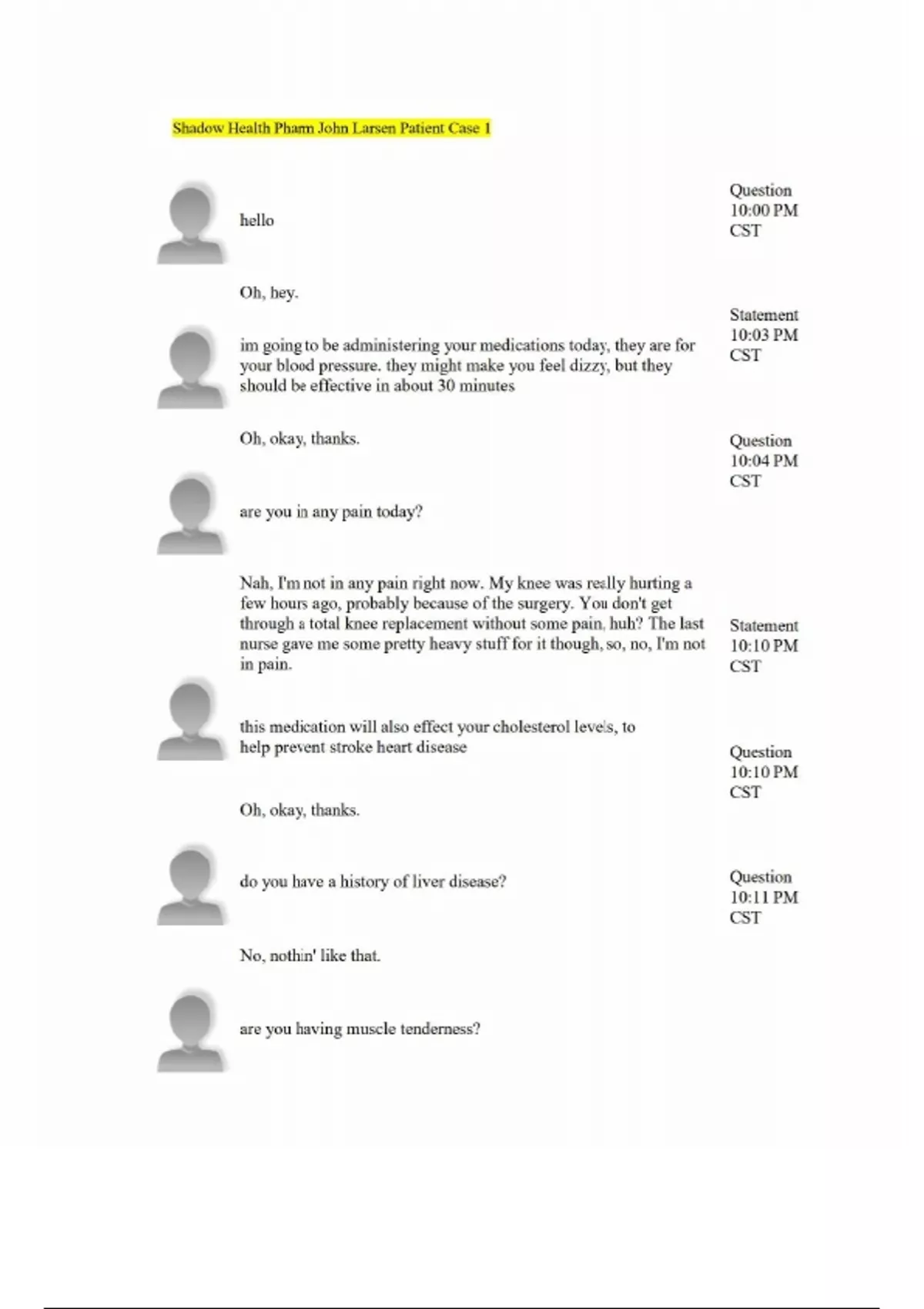 Shadow Health Pharm John Larsen Patient Case 1

hello

Question
10:00 PM
CST

Oh, hey.

im going to be administering your medications today, they are for your blood pressure. they might make you feel dizzy, but they should be effective in about 30 minutes

Statement
10:03 PM
CST

Oh, okay, thanks.

are you in any pain today?

Question
10:04 PM
CST

Nah, I'm not in any pain right now. My knee was really hurting a few hours ago, probably because of the surgery. You don't get through a total knee replacement without some pain, huh? The last nurse gave me some pretty heavy stuff for it though, so, no, I'm not in pain.

this medication will also effect your cholesterol levels, to help prevent stroke heart disease

Statement
10:10 PM
CST

Oh, okay, thanks.

Question
10:10 PM
CST

do you have a history of liver disease?

Question
10:11 PM
CST

No, nothin' like that.

are you having muscle tenderness?